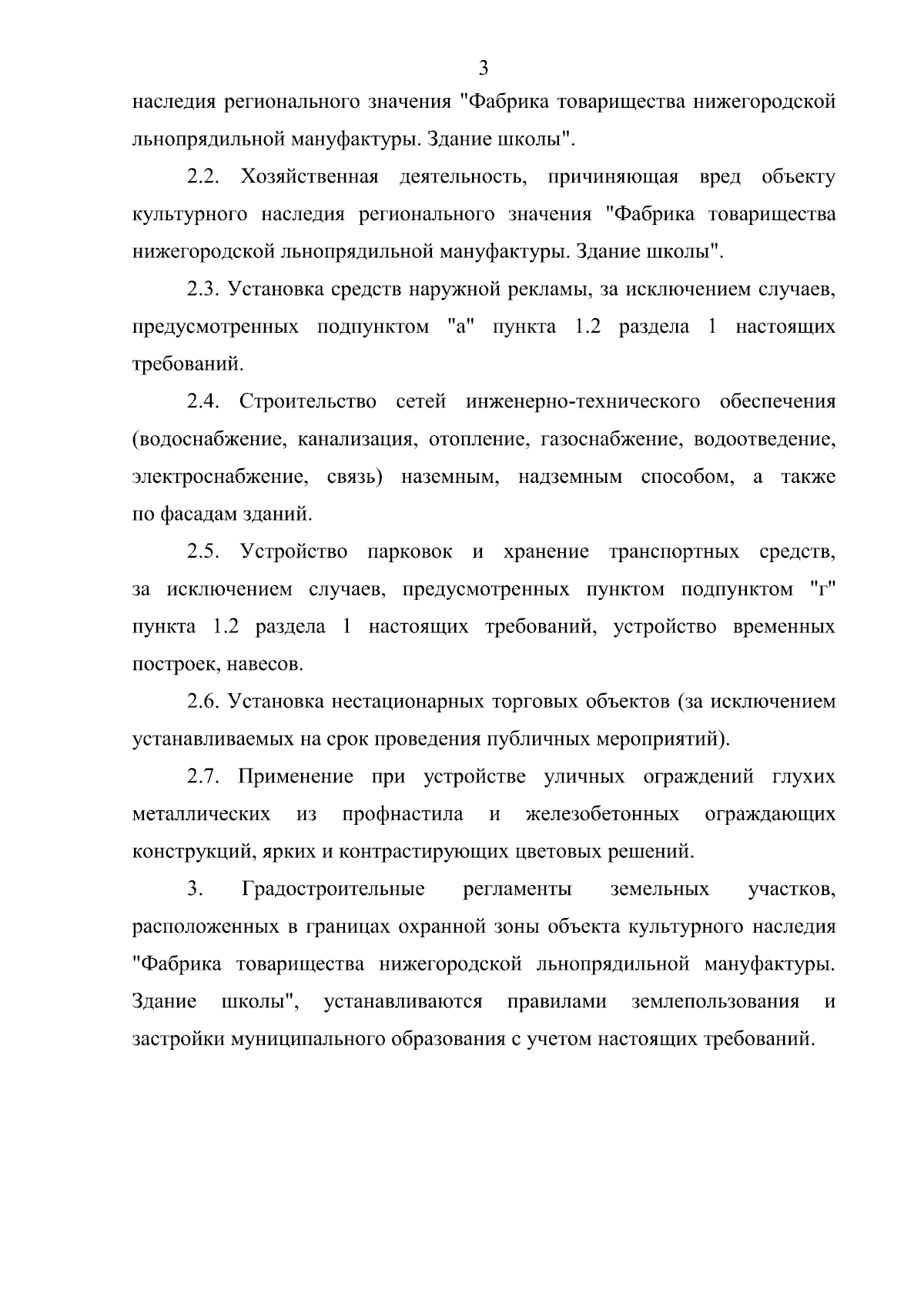 3

наследия регионального значения "Фабрика товарищества нижегородской льнопрядильной мануфактуры. Здание школы".

2.2. Хозяйственная деятельность, причиняющая вред объекту культурного наследия регионального значения "Фабрика товарищества нижегородской льнопрядильной мануфактуры. Здание школы".

2.3. Установка средств наружной рекламы, за исключением случаев, предусмотренных подпунктом "а" пункта 1.2 раздела 1 настоящих требований.

2.4. Строительство сетей инженерно-технического обеспечения (водоснабжение, канализация, отопление, газоснабжение, водоотведение, электроснабжение, связь) наземным, надземным способом, а также по фасадам зданий.

2.5. Устройство парковок и хранение транспортных средств, за исключением случаев, предусмотренных пунктом подпунктом "г" пункта 1.2 раздела 1 настоящих требований, устройство временных построек, навесов.

2.6. Установка нестационарных торговых объектов (за исключением устанавливаемых на срок проведения публичных мероприятий).

2.7. Применение при устройстве уличных ограждений глухих металлических из профнастила и железобетонных ограждающих конструкций, ярких и контрастирующих цветовых решений.

3. Градостроительные регламенты земельных участков, расположенных в границах охранной зоны объекта культурного наследия "Фабрика товарищества нижегородской льнопрядильной мануфактуры. Здание школы", устанавливаются правилами землепользования и застройки муниципального образования с учетом настоящих требований.